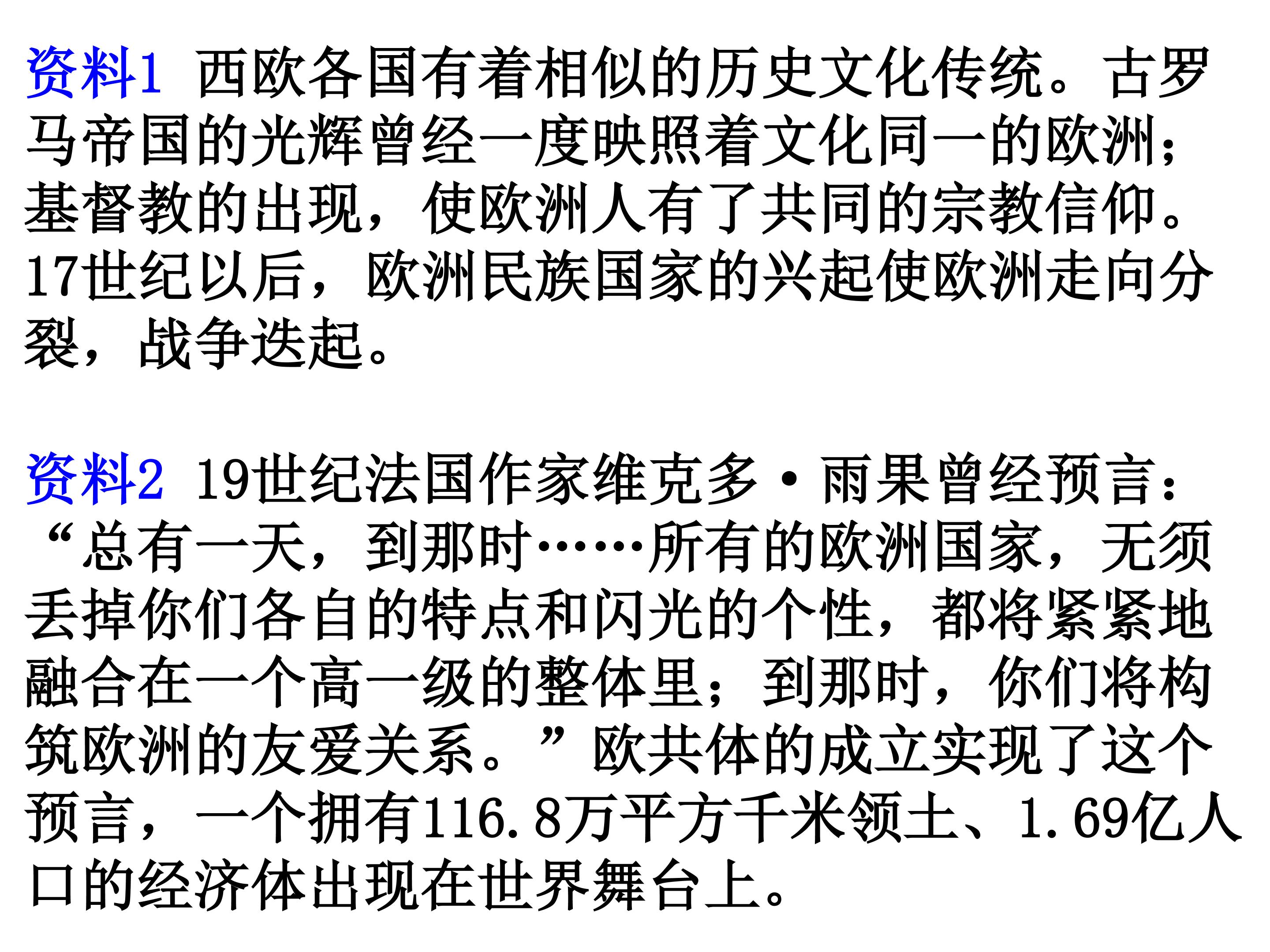 资料1 西欧各国有着相似的历史文化传统。古罗马帝国的光辉曾经一度映照着文化同一的欧洲；基督教的出现，使欧洲人有了共同的宗教信仰。17世纪以后，欧洲民族国家的兴起使欧洲走向分裂，战争迭起。

资料2 19世纪法国作家维克多·雨果曾经预言：“总有一天，到那时……所有的欧洲国家，无须丢掉你们各自的特点和闪光的个性，都将紧紧地融合在一个高一级的整体里；到那时，你们将构筑欧洲的友爱关系。”欧共体的成立实现了这个预言，一个拥有116.8万平方千米领土、1.69亿人口的经济体出现在世界舞台上。